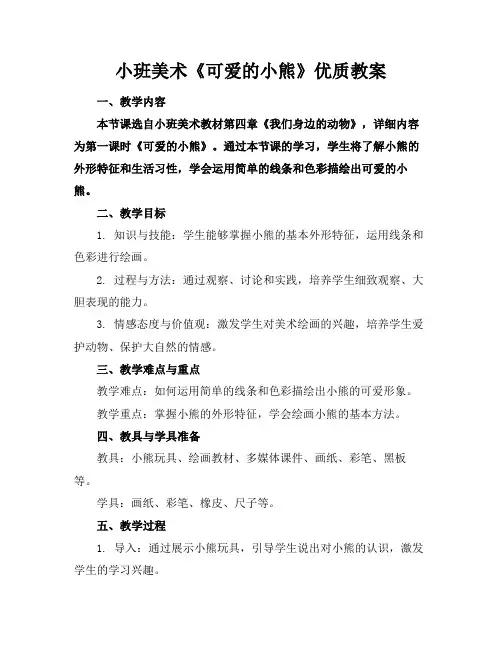 小班美术《可爱的小熊》优质教案

一、教学内容

本节课选自小班美术教材第四章《我们身边的动物》，详细内容为第一课时《可爱的小熊》。通过本节课的学习，学生将了解小熊的外形特征和生活习性，学会运用简单的线条和色彩描绘出可爱的小熊。

二、教学目标

1. 知识与技能：学生能够掌握小熊的基本外形特征，运用线条和色彩进行绘画。

2. 过程与方法：通过观察、讨论和实践，培养学生细致观察、大胆表现的能力。

3. 情感态度与价值观：激发学生对美术绘画的兴趣，培养学生爱护动物、保护大自然的情感。

三、教学难点与重点

教学难点：如何运用简单的线条和色彩描绘出小熊的可爱形象。

教学重点：掌握小熊的外形特征，学会绘画小熊的基本方法。

四、教具与学具准备

教具：小熊玩具、绘画教材、多媒体课件、画纸、彩笔、黑板等。

学具：画纸、彩笔、橡皮、尺子等。

五、教学过程

1. 导入：通过展示小熊玩具，引导学生说出对小熊的认识，激发学生的学习兴趣。